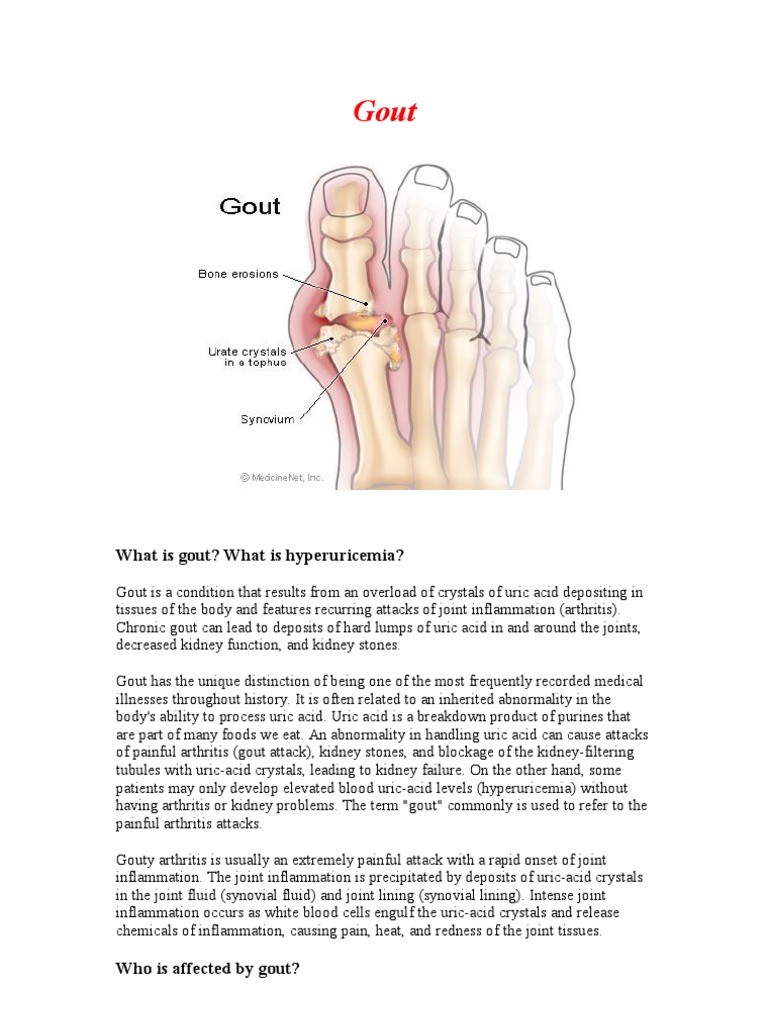 Gout

Gout

Bone erosions

Urate crystals in a tophus

Synovium

© MedicineNet, Inc.

What is gout? What is hyperuricemia?

Gout is a condition that results from an overload of crystals of uric acid depositing in tissues of the body and features recurring attacks of joint inflammation (arthritis). Chronic gout can lead to deposits of hard lumps of uric acid in and around the joints, decreased kidney function, and kidney stones.

Gout has the unique distinction of being one of the most frequently recorded medical illnesses throughout history. It is often related to an inherited abnormality in the body's ability to process uric acid. Uric acid is a breakdown product of purines that are part of many foods we eat. An abnormality in handling uric acid can cause attacks of painful arthritis (gout attack), kidney stones, and blockage of the kidney-filtering tubules with uric-acid crystals, leading to kidney failure. On the other hand, some patients may only develop elevated blood uric-acid levels (hyperuricemia) without having arthritis or kidney problems. The term "gout" commonly is used to refer to the painful arthritis attacks.

Gouty arthritis is usually an extremely painful attack with a rapid onset of joint inflammation. The joint inflammation is precipitated by deposits of uric-acid crystals in the joint fluid (synovial fluid) and joint lining (synovial lining). Intense joint inflammation occurs as white blood cells engulf the uric-acid crystals and release chemicals of inflammation, causing pain, heat, and redness of the joint tissues.

Who is affected by gout?